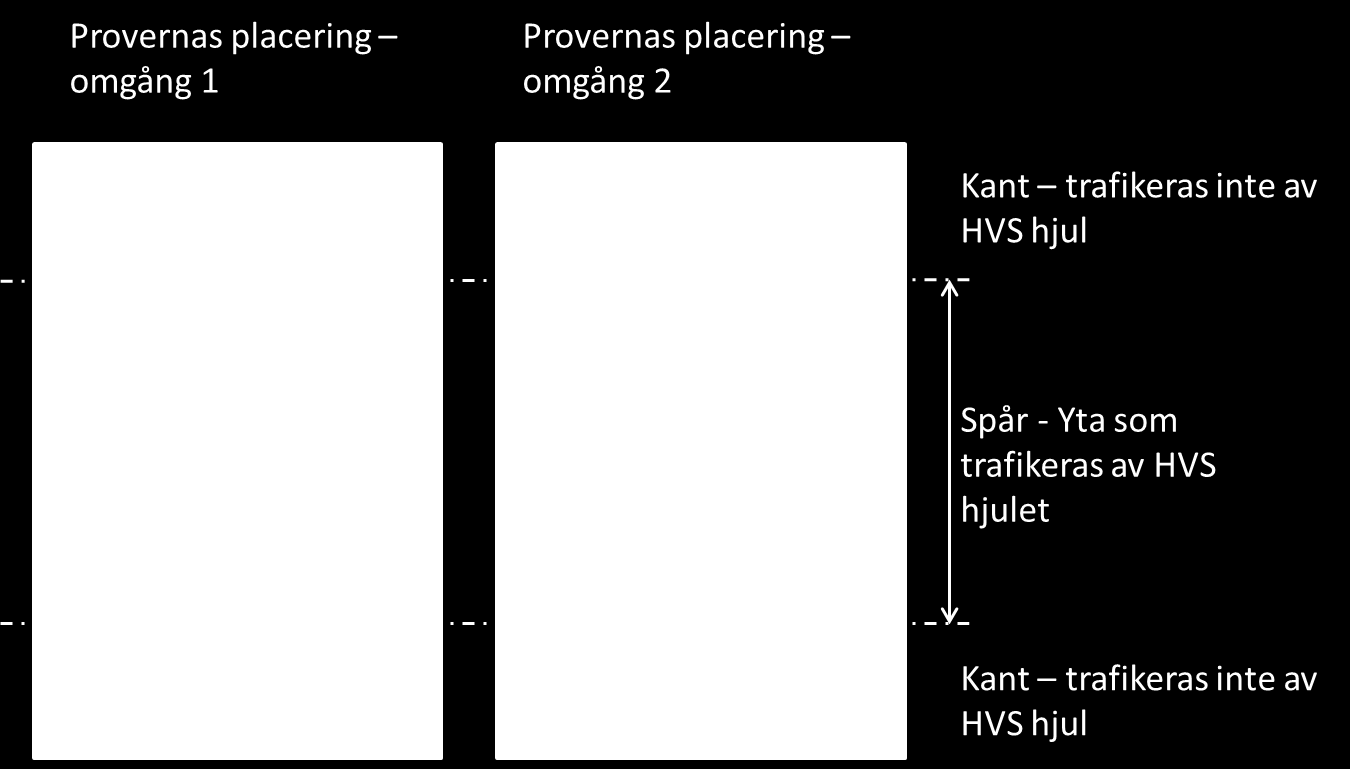 Provernas placering – omgång 1

Provernas placering – omgång 2

Kant – trafikeras inte av HVS hjul

Spår - Yta som trafikeras av HVS hjulet

Kant – trafikeras inte av HVS hjul